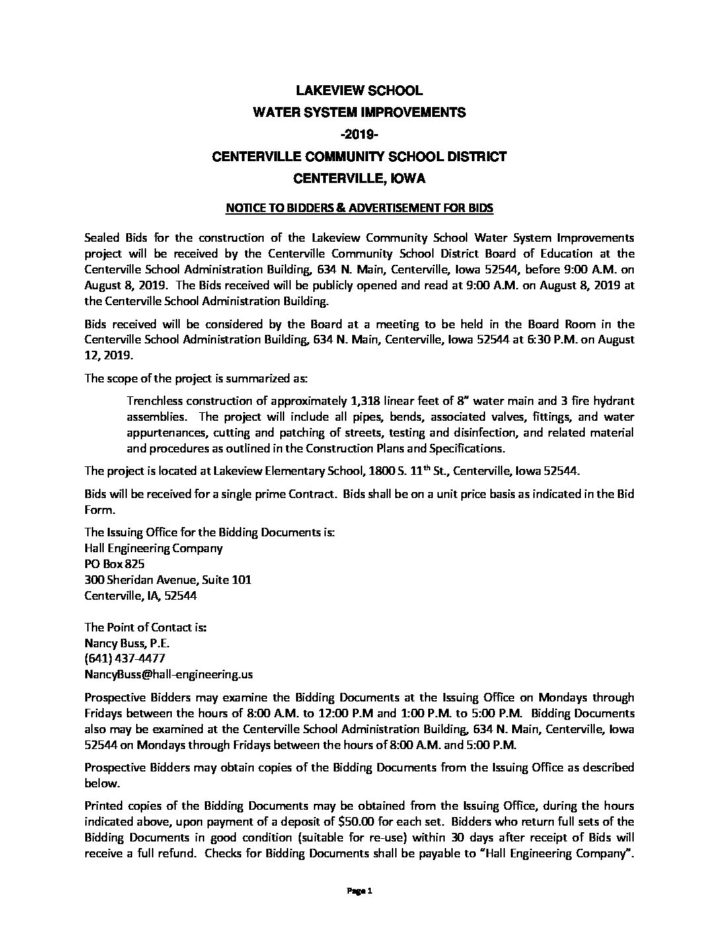 LAKEVIEW SCHOOL
WATER SYSTEM IMPROVEMENTS
-2019-
CENTERVILLE COMMUNITY SCHOOL DISTRICT
CENTERVILLE, IOWA

NOTICE TO BIDDERS & ADVERTISEMENT FOR BIDS

Sealed Bids for the construction of the Lakeview Community School Water System Improvements project will be received by the Centerville Community School District Board of Education at the Centerville School Administration Building, 634 N. Main, Centerville, Iowa 52544, before 9:00 A.M. on August 8, 2019. The Bids received will be publicly opened and read at 9:00 A.M. on August 8, 2019 at the Centerville School Administration Building.

Bids received will be considered by the Board at a meeting to be held in the Board Room in the Centerville School Administration Building, 634 N. Main, Centerville, Iowa 52544 at 6:30 P.M. on August 12, 2019.

The scope of the project is summarized as:

Trenchless construction of approximately 1,318 linear feet of 8" water main and 3 fire hydrant assemblies. The project will include all pipes, bends, associated valves, fittings, and water appurtenances, cutting and patching of streets, testing and disinfection, and related material and procedures as outlined in the Construction Plans and Specifications.

The project is located at Lakeview Elementary School, 1800 S. 11$^{th}$ St., Centerville, Iowa 52544.

Bids will be received for a single prime Contract. Bids shall be on a unit price basis as indicated in the Bid Form.

The Issuing Office for the Bidding Documents is:
Hall Engineering Company
PO Box 825
300 Sheridan Avenue, Suite 101
Centerville, IA, 52544

The Point of Contact is:
Nancy Buss, P.E.
(641) 437-4477
NancyBuss@hall-engineering.us

Prospective Bidders may examine the Bidding Documents at the Issuing Office on Mondays through Fridays between the hours of 8:00 A.M. to 12:00 P.M and 1:00 P.M. to 5:00 P.M. Bidding Documents also may be examined at the Centerville School Administration Building, 634 N. Main, Centerville, Iowa 52544 on Mondays through Fridays between the hours of 8:00 A.M. and 5:00 P.M.

Prospective Bidders may obtain copies of the Bidding Documents from the Issuing Office as described below.

Printed copies of the Bidding Documents may be obtained from the Issuing Office, during the hours indicated above, upon payment of a deposit of $50.00 for each set. Bidders who return full sets of the Bidding Documents in good condition (suitable for re-use) within 30 days after receipt of Bids will receive a full refund. Checks for Bidding Documents shall be payable to "Hall Engineering Company".

Page 1